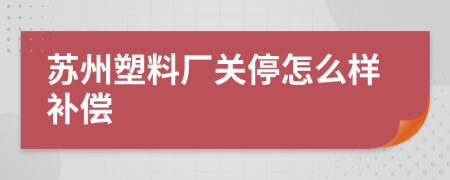 苏州塑料厂关停怎么样补偿